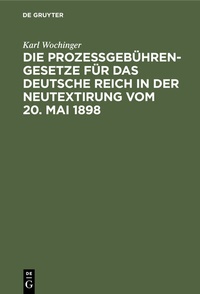 DE GRUYTER

Karl Wochinger

DIE PROZESSGEBÜHRENGESETZE FÜR DAS DEUTSCHE REICH IN DER NEUTEXTIRUNG VOM 20. MAI 1898

DE G